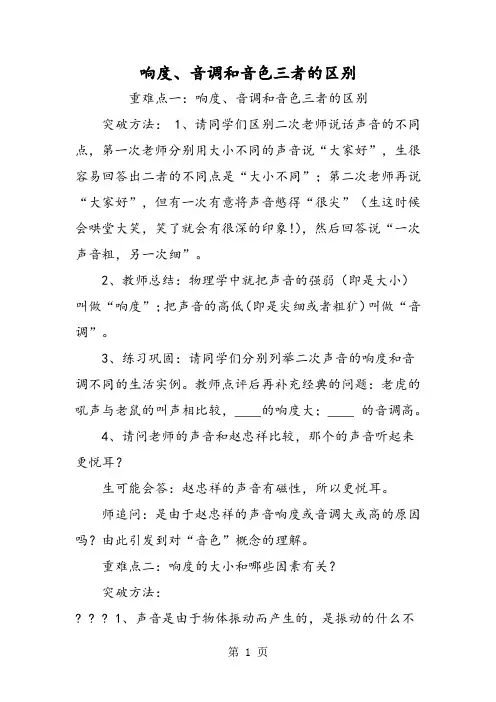 响度、音调和音色三者的区别

重难点一：响度、音调和音色三者的区别

突破方法：1、请同学们区别二次老师说话声音的不同点，第一次老师分别用大小不同的声音说“大家好”，生很容易回答出二者的不同点是“大小不同”；第二次老师再说“大家好”，但有一次有意将声音憋得“很尖”（生这时候会哄堂大笑，笑了就会有很深的印象!），然后回答说“一次声音粗，另一次细”。

2、教师总结：物理学中就把声音的强弱（即是大小）叫做“响度”；把声音的高低（即是尖细或者粗犷）叫做“音调”。

3、练习巩固：请同学们分别列举二次声音的响度和音调不同的生活实例。教师点评后再补充经典的问题：老虎的吼声与老鼠的叫声相比较，____的响度大；____ 的音调高。

4、请问老师的声音和赵忠祥比较，那个的声音听起来更悦耳?

生可能会答：赵忠祥的声音有磁性，所以更悦耳。

师追问：是由于赵忠祥的声音响度或音调大或高的原因吗？由此引发到对“音色”概念的理解。

重难点二：响度的大小和哪些因素有关？

突破方法：

? ? ? 1、声音是由于物体振动而产生的，是振动的什么不

第 1 页